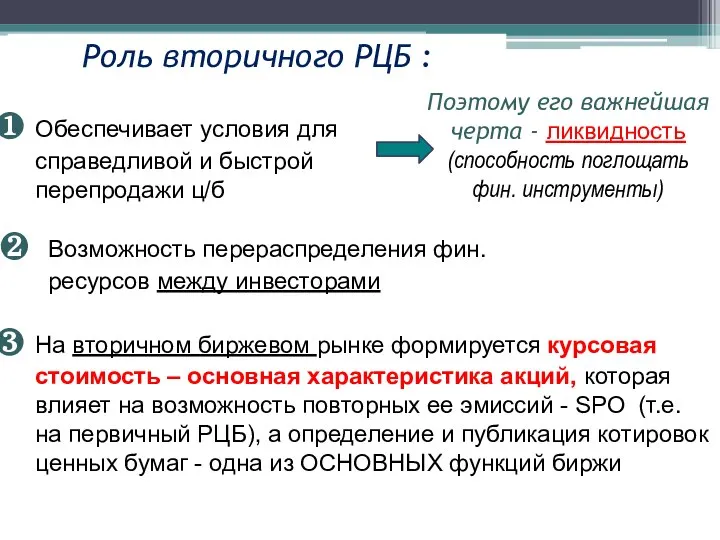 Роль вторичного РЦБ :

❶ Обеспечивает условия для справедливой и быстрой перепродажи ц/б

Поэтому его важнейшая черта - ликвидность (способность поглощать фин. инструменты)

❷ Возможность перераспределения фин. ресурсов между инвесторами

❸ На вторичном биржевом рынке формируется курсовая стоимость – основная характеристика акций, которая влияет на возможность повторных ее эмиссий - SPO (т.е. на первичный РЦБ), а определение и публикация котировок ценных бумаг - одна из ОСНОВНЫХ функций биржи